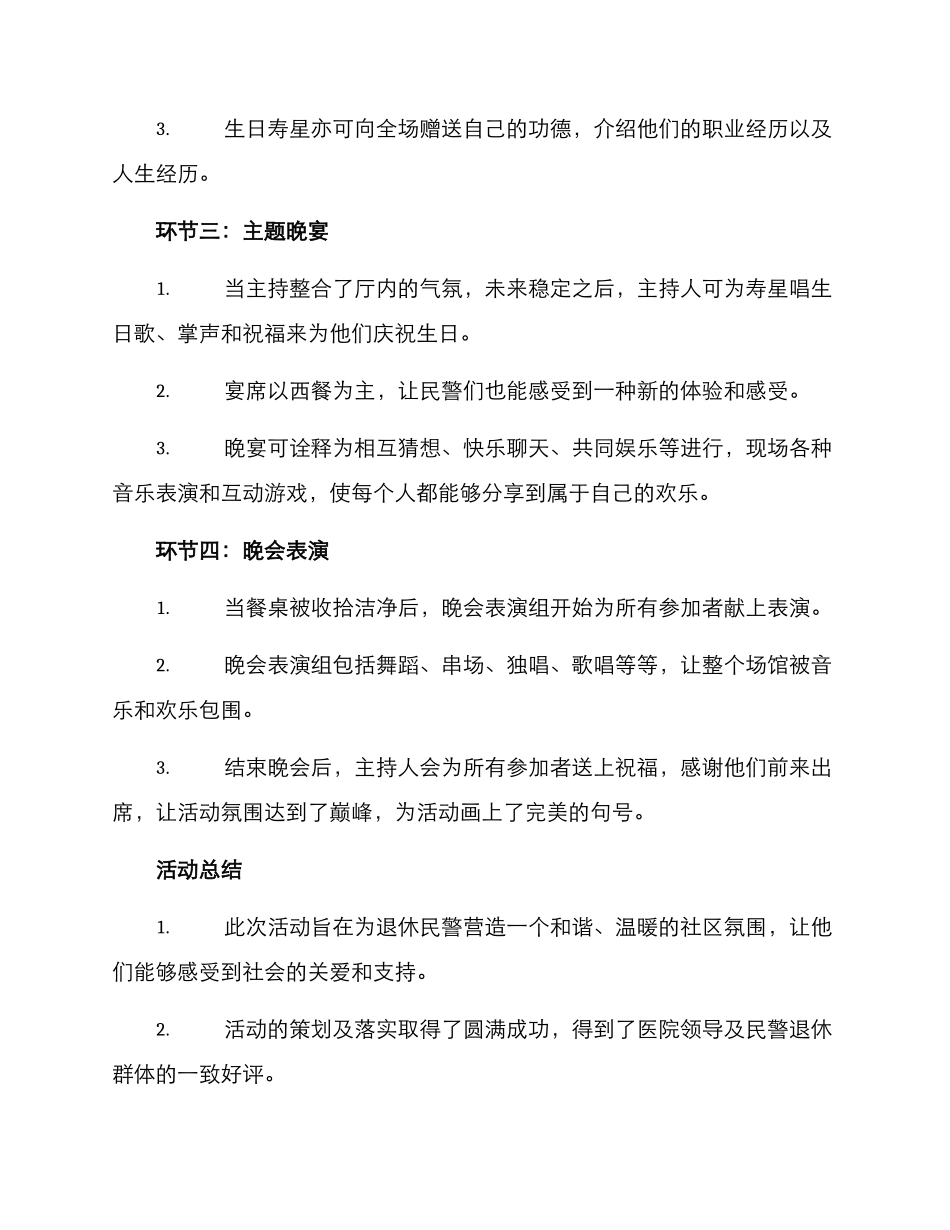 3. 生日寿星亦可向全场赠送自己的功德，介绍他们的职业经历以及人生经历。

环节三：主题晚宴

1. 当主持整合了厅内的气氛，未来稳定之后，主持人可为寿星唱生日歌、掌声和祝福来为他们庆祝生日。

2. 宴席以西餐为主，让民警们也能感受到一种新的体验和感受。

3. 晚宴可诠释为相互猜想、快乐聊天、共同娱乐等进行，现场各种音乐表演和互动游戏，使每个人都能够分享到属于自己的欢乐。

环节四：晚会表演

1. 当餐桌被收拾洁净后，晚会表演组开始为所有参加者献上表演。

2. 晚会表演组包括舞蹈、串场、独唱、歌唱等等，让整个场馆被音乐和欢乐包围。

3. 结束晚会后，主持人会为所有参加者送上祝福，感谢他们前来出席，让活动氛围达到了巅峰，为活动画上了完美的句号。

活动总结

1. 此次活动旨在为退休民警营造一个和谐、温暖的社区氛围，让他们能够感受到社会的关爱和支持。

2. 活动的策划及落实取得了圆满成功，得到了医院领导及民警退休群体的一致好评。